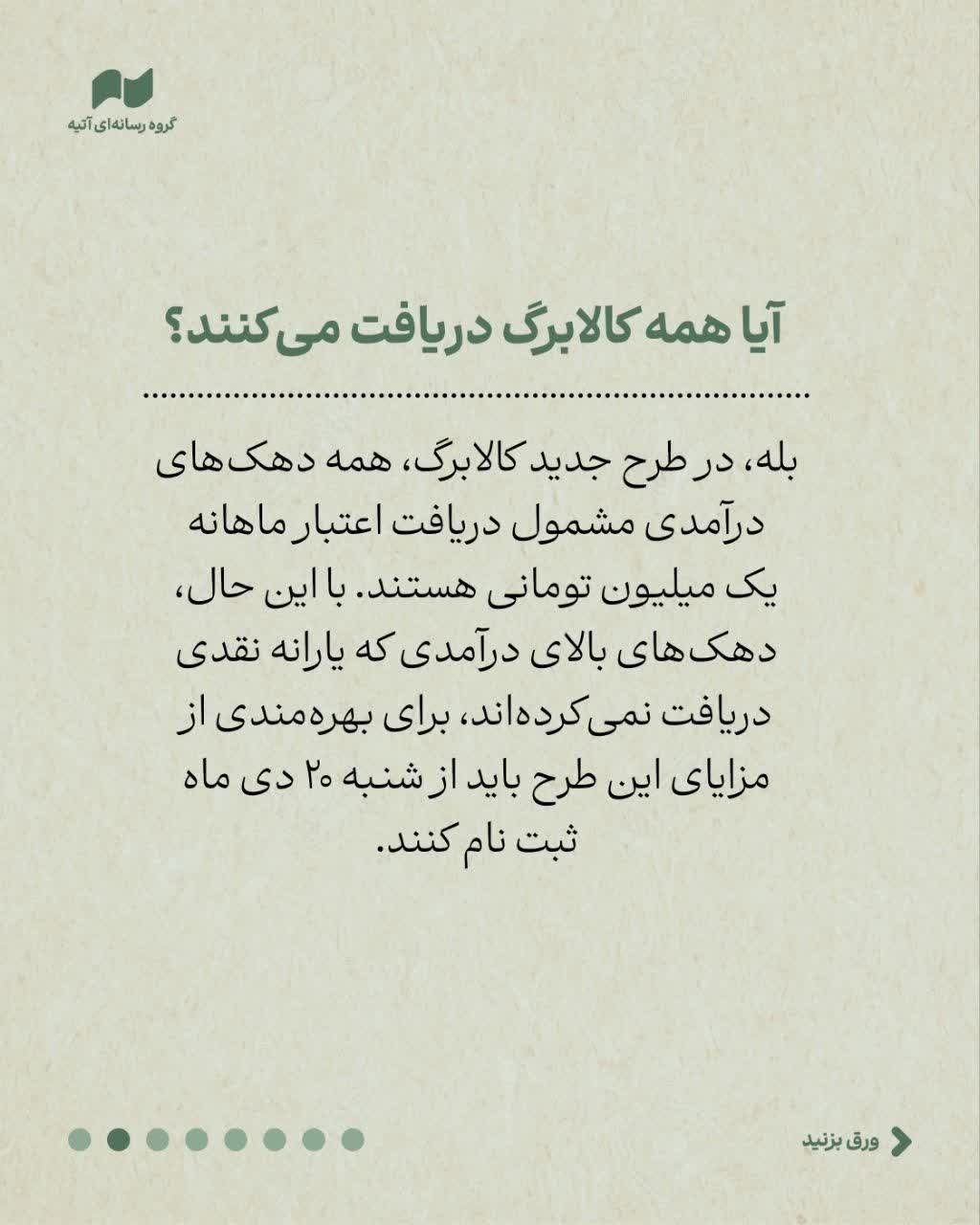 گروه رسانه‌ای آتیه

آیا همه کالابرگ دریافت می‌کنند؟

بله، در طرح جدید کالابرگ، همه دهک‌های درآمدی مشمول دریافت اعتبار ماهانه یک میلیون تومانی هستند. با این حال، دهک‌های بالای درآمدی که یارانه نقدی دریافت نمی‌کرده‌اند، برای بهره‌مندی از مزایای این طرح باید از شنبه ۲۰ دی ماه ثبت نام کنند.

ورق بزنید